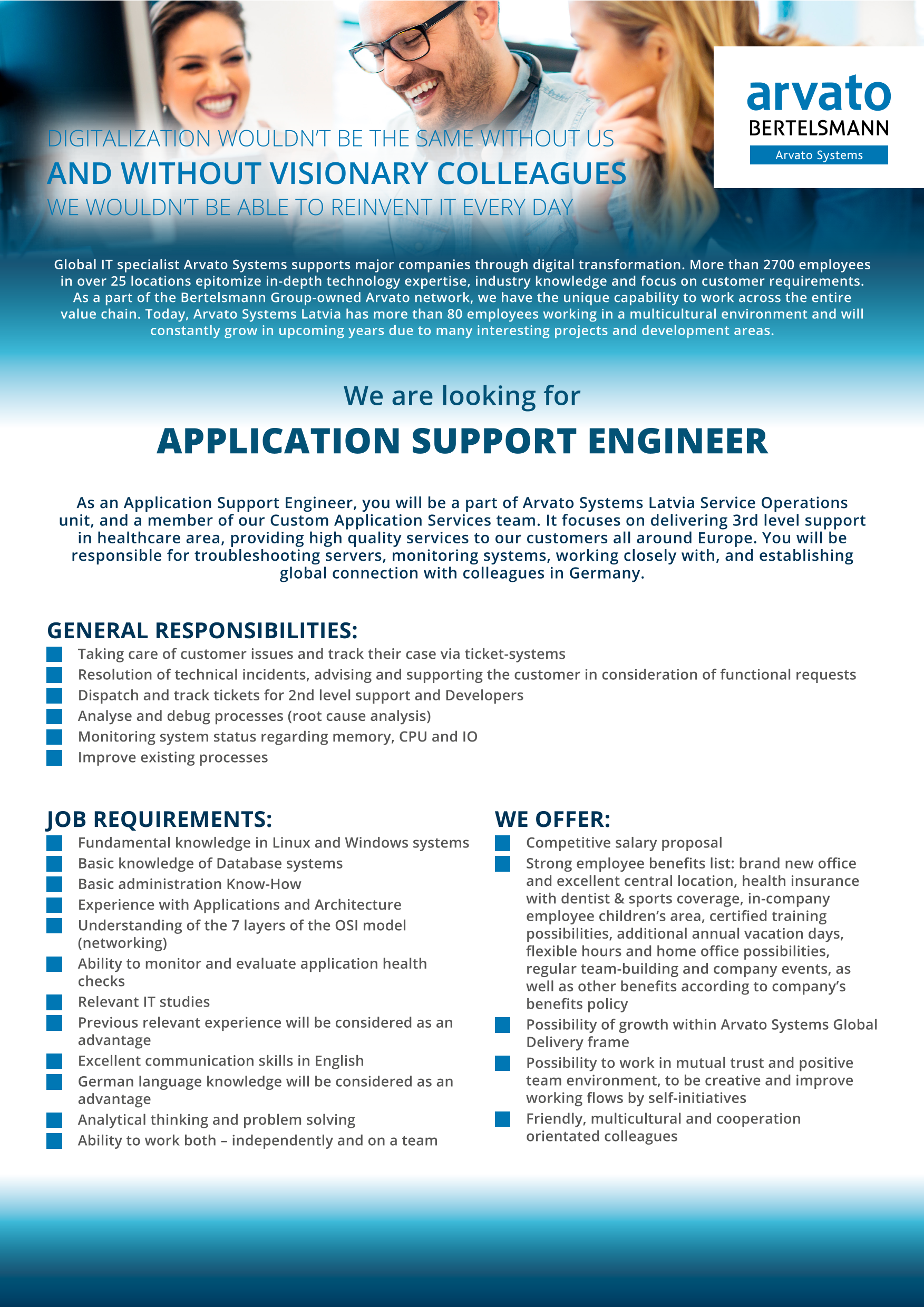 arvato
BERTELSMANN
Arvato Systems

DIGITALIZATION WOULDN'T BE THE SAME WITHOUT US
AND WITHOUT VISIONARY COLLEAGUES
WE WOULDN'T BE ABLE TO REINVENT IT EVERY DAY

Global IT specialist Arvato Systems supports major companies through digital transformation. More than 2700 employees in over 25 locations epitomize in-depth technology expertise, industry knowledge and focus on customer requirements. As a part of the Bertelsmann Group-owned Arvato network, we have the unique capability to work across the entire value chain. Today, Arvato Systems Latvia has more than 80 employees working in a multicultural environment and will constantly grow in upcoming years due to many interesting projects and development areas.

We are looking for
APPLICATION SUPPORT ENGINEER

As an Application Support Engineer, you will be a part of Arvato Systems Latvia Service Operations unit, and a member of our Custom Application Services team. It focuses on delivering 3rd level support in healthcare area, providing high quality services to our customers all around Europe. You will be responsible for troubleshooting servers, monitoring systems, working closely with, and establishing global connection with colleagues in Germany.

GENERAL RESPONSIBILITIES:
Taking care of customer issues and track their case via ticket-systems
Resolution of technical incidents, advising and supporting the customer in consideration of functional requests
Dispatch and track tickets for 2nd level support and Developers
Analyse and debug processes (root cause analysis)
Monitoring system status regarding memory, CPU and IO
Improve existing processes

JOB REQUIREMENTS:
Fundamental knowledge in Linux and Windows systems
Basic knowledge of Database systems
Basic administration Know-How
Experience with Applications and Architecture
Understanding of the 7 layers of the OSI model (networking)
Ability to monitor and evaluate application health checks
Relevant IT studies
Previous relevant experience will be considered as an advantage
Excellent communication skills in English
German language knowledge will be considered as an advantage
Analytical thinking and problem solving
Ability to work both – independently and on a team

WE OFFER:
Competitive salary proposal
Strong employee benefits list: brand new office and excellent central location, health insurance with dentist & sports coverage, in-company employee children's area, certified training possibilities, additional annual vacation days, flexible hours and home office possibilities, regular team-building and company events, as well as other benefits according to company's benefits policy
Possibility of growth within Arvato Systems Global Delivery frame
Possibility to work in mutual trust and positive team environment, to be creative and improve working flows by self-initiatives
Friendly, multicultural and cooperation orientated colleagues